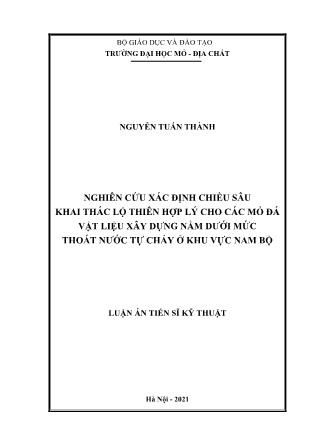 BỘ GIÁO DỤC VÀ ĐÀO TẠO
TRƯỜNG ĐẠI HỌC MỎ - ĐỊA CHẤT

NGUYỄN TUẤN THÀNH

NGHIÊN CỨU XÁC ĐỊNH CHIỀU SÂU
KHAI THÁC LỘ THIÊN HỢP LÝ CHO CÁC MỎ ĐÁ
VẬT LIỆU XÂY DỰNG NẰM DƯỚI MỨC
THOÁT NƯỚC TỰ CHẢY Ở KHU VỰC NAM BỘ

LUẬN ÁN TIẾN SĨ KỸ THUẬT

Hà Nội - 2021